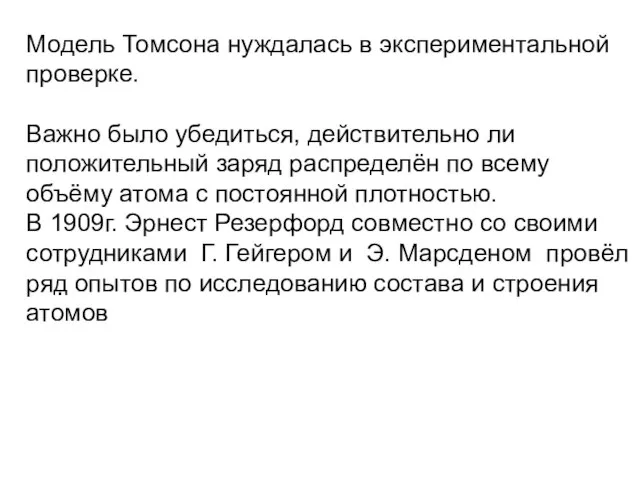 Модель Томсона нуждалась в экспериментальной проверке.

Важно было убедиться, действительно ли положительный заряд распределён по всему объёму атома с постоянной плотностью.
В 1909г. Эрнест Резерфорд совместно со своими сотрудниками Г. Гейгером и Э. Марсденом провёл ряд опытов по исследованию состава и строения атомов